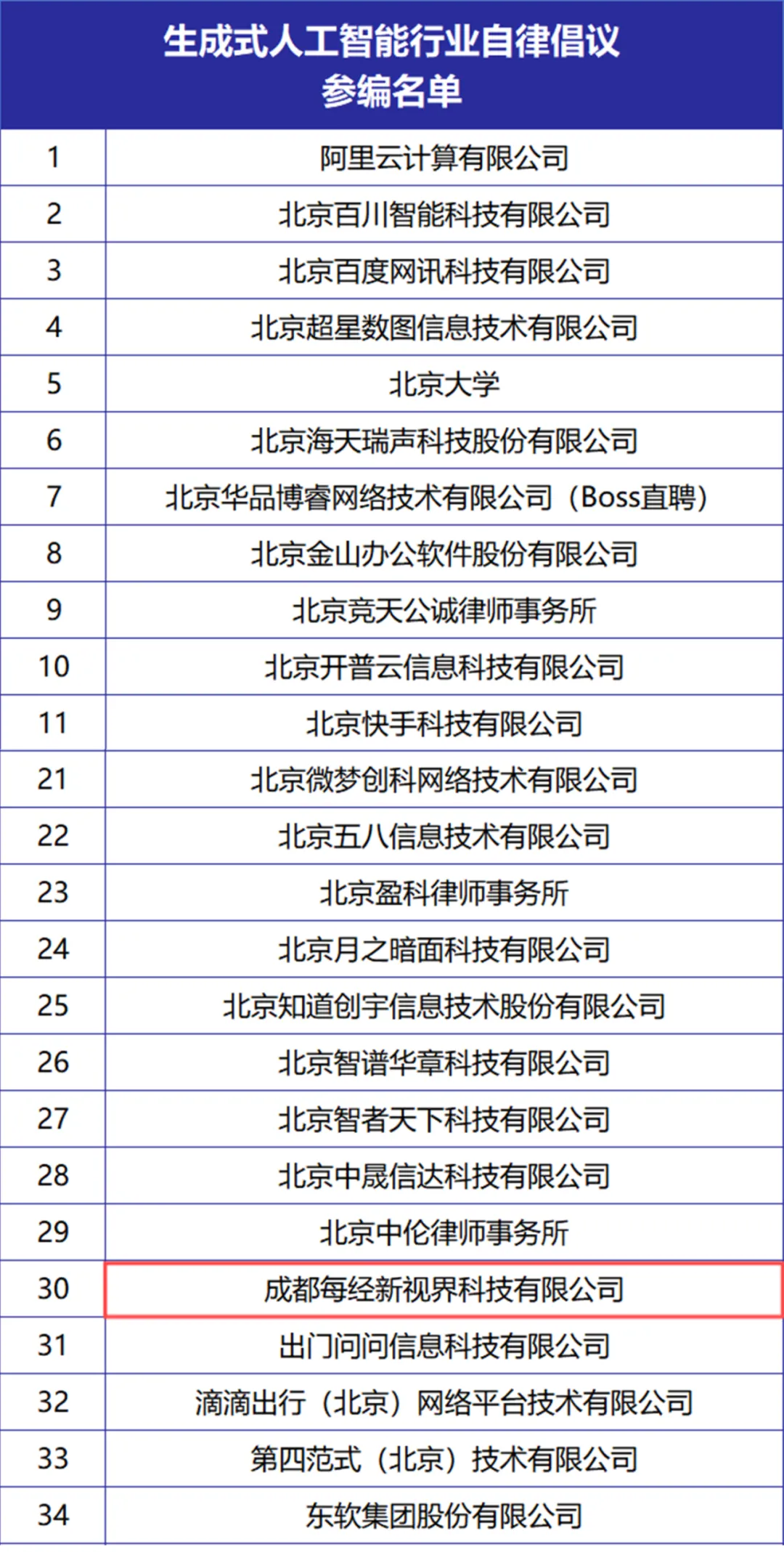 生成式人工智能行业自律倡议
参编名单

| | |
|---|---|
| 1 | 阿里云计算有限公司 |
| 2 | 北京百川智能科技有限公司 |
| 3 | 北京百度网讯科技有限公司 |
| 4 | 北京超星数图信息技术有限公司 |
| 5 | 北京大学 |
| 6 | 北京海天瑞声科技股份有限公司 |
| 7 | 北京华品博睿网络技术有限公司（Boss直聘） |
| 8 | 北京金山办公软件股份有限公司 |
| 9 | 北京竞天公诚律师事务所 |
| 10 | 北京开普云信息科技有限公司 |
| 11 | 北京快手科技有限公司 |
| 21 | 北京微梦创科网络技术有限公司 |
| 22 | 北京五八信息技术有限公司 |
| 23 | 北京盈科律师事务所 |
| 24 | 北京月之暗面科技有限公司 |
| 25 | 北京知道创宇信息技术股份有限公司 |
| 26 | 北京智谱华章科技有限公司 |
| 27 | 北京智者天下科技有限公司 |
| 28 | 北京中晟信达科技有限公司 |
| 29 | 北京中伦律师事务所 |
| 30 | 成都每经新视界科技有限公司 |
| 31 | 出门问问信息科技有限公司 |
| 32 | 滴滴出行（北京）网络平台技术有限公司 |
| 33 | 第四范式（北京）技术有限公司 |
| 34 | 东软集团股份有限公司 |